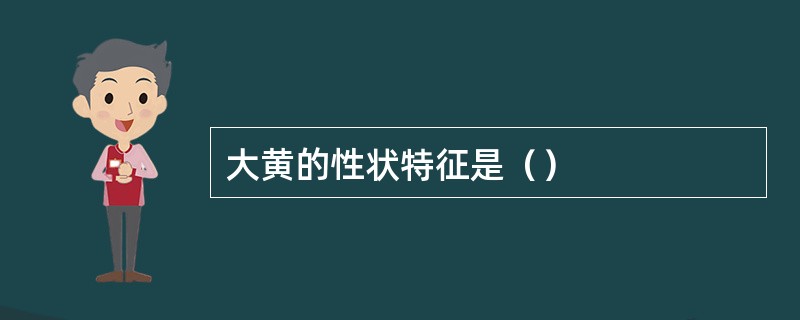 大黄的性状特征是（）